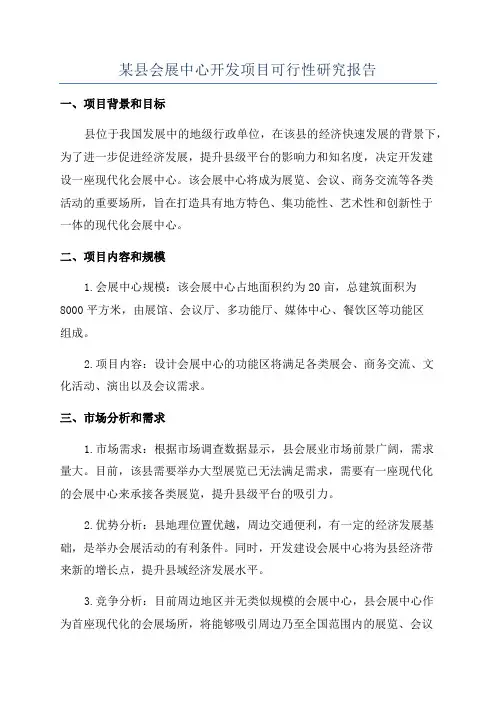 某县会展中心开发项目可行性研究报告

一、项目背景和目标

县位于我国发展中的地级行政单位，在该县的经济快速发展的背景下，为了进一步促进经济发展，提升县级平台的影响力和知名度，决定开发建设一座现代化会展中心。该会展中心将成为展览、会议、商务交流等各类活动的重要场所，旨在打造具有地方特色、集功能性、艺术性和创新性于一体的现代化会展中心。

二、项目内容和规模

1.会展中心规模：该会展中心占地面积约为20亩，总建筑面积为8000平方米，由展馆、会议厅、多功能厅、媒体中心、餐饮区等功能区组成。

2.项目内容：设计会展中心的功能区将满足各类展会、商务交流、文化活动、演出以及会议需求。

三、市场分析和需求

1.市场需求：根据市场调查数据显示，县会展业市场前景广阔，需求量大。目前，该县需要举办大型展览已无法满足需求，需要有一座现代化的会展中心来承接各类展览，提升县级平台的吸引力。

2.优势分析：县地理位置优越，周边交通便利，有一定的经济发展基础，是举办会展活动的有利条件。同时，开发建设会展中心将为县经济带来新的增长点，提升县域经济发展水平。

3.竞争分析：目前周边地区并无类似规模的会展中心，县会展中心作为首座现代化的会展场所，将能够吸引周边乃至全国范围内的展览、会议